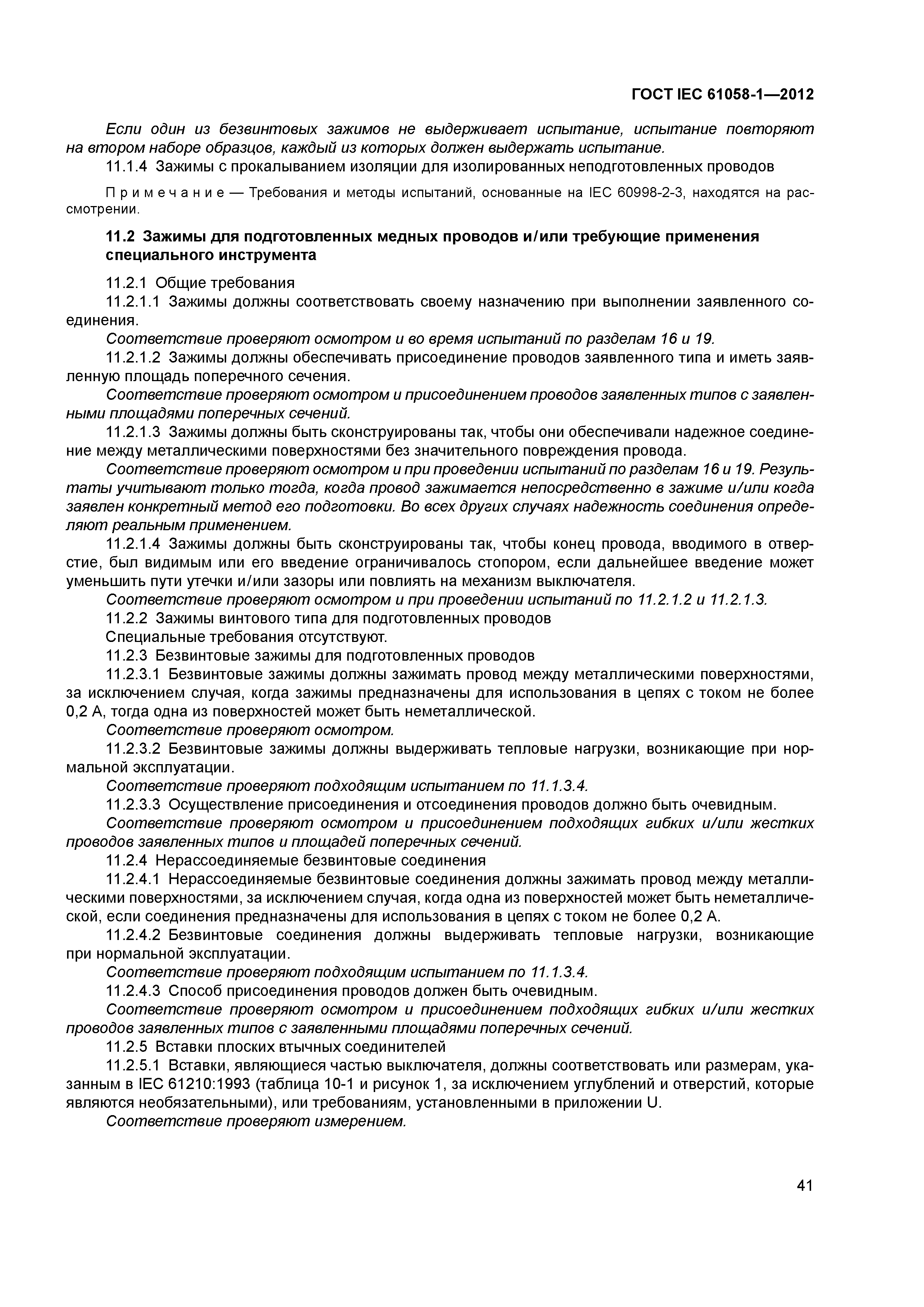 ГОСТ IEC 61058-1—2012

Если один из безвинтовых зажимов не выдерживает испытание, испытание повторяют на втором наборе образцов, каждый из которых должен выдержать испытание.

11.1.4 Зажимы с прокалыванием изоляции для изолированных неподготовленных проводов

Примечание — Требования и методы испытаний, основанные на IEC 60998-2-3, находятся на рассмотрении.

11.2 Зажимы для подготовленных медных проводов и/или требующие применения специального инструмента

11.2.1 Общие требования

11.2.1.1 Зажимы должны соответствовать своему назначению при выполнении заявленного соединения.

Соответствие проверяют осмотром и во время испытаний по разделам 16 и 19.

11.2.1.2 Зажимы должны обеспечивать присоединение проводов заявленного типа и иметь заявленную площадь поперечного сечения.

Соответствие проверяют осмотром и присоединением проводов заявленных типов с заявленными площадями поперечных сечений.

11.2.1.3 Зажимы должны быть сконструированы так, чтобы они обеспечивали надежное соединение между металлическими поверхностями без значительного повреждения провода.

Соответствие проверяют осмотром и при проведении испытаний по разделам 16 и 19. Результаты учитывают только тогда, когда провод зажимается непосредственно в зажиме и/или когда заявлен конкретный метод его подготовки. Во всех других случаях надежность соединения определяют реальным применением.

11.2.1.4 Зажимы должны быть сконструированы так, чтобы конец провода, вводимого в отверстие, был видимым или его введение ограничивалось стопором, если дальнейшее введение может уменьшить пути утечки и/или зазоры или повлиять на механизм выключателя.

Соответствие проверяют осмотром и при проведении испытаний по 11.2.1.2 и 11.2.1.3.

11.2.2 Зажимы винтового типа для подготовленных проводов

Специальные требования отсутствуют.

11.2.3 Безвинтовые зажимы для подготовленных проводов

11.2.3.1 Безвинтовые зажимы должны зажимать провод между металлическими поверхностями, за исключением случая, когда зажимы предназначены для использования в цепях с током не более 0,2 А, тогда одна из поверхностей может быть неметаллической.

Соответствие проверяют осмотром.

11.2.3.2 Безвинтовые зажимы должны выдерживать тепловые нагрузки, возникающие при нормальной эксплуатации.

Соответствие проверяют подходящим испытанием по 11.1.3.4.

11.2.3.3 Осуществление присоединения и отсоединения проводов должно быть очевидным.

Соответствие проверяют осмотром и присоединением подходящих гибких и/или жестких проводов заявленных типов и площадей поперечных сечений.

11.2.4 Нерассоединяемые безвинтовые соединения

11.2.4.1 Нерассоединяемые безвинтовые соединения должны зажимать провод между металлическими поверхностями, за исключением случая, когда одна из поверхностей может быть неметаллической, если соединения предназначены для использования в цепях с током не более 0,2 А.

11.2.4.2 Безвинтовые соединения должны выдерживать тепловые нагрузки, возникающие при нормальной эксплуатации.

Соответствие проверяют подходящим испытанием по 11.1.3.4.

11.2.4.3 Способ присоединения проводов должен быть очевидным.

Соответствие проверяют осмотром и присоединением подходящих гибких и/или жестких проводов заявленных типов с заявленными площадями поперечных сечений.

11.2.5 Вставки плоских втычных соединителей

11.2.5.1 Вставки, являющиеся частью выключателя, должны соответствовать или размерам, указанным в IEC 61210:1993 (таблица 10-1 и рисунок 1, за исключением углублений и отверстий, которые являются необязательными), или требованиям, установленными в приложении U.

Соответствие проверяют измерением.

41